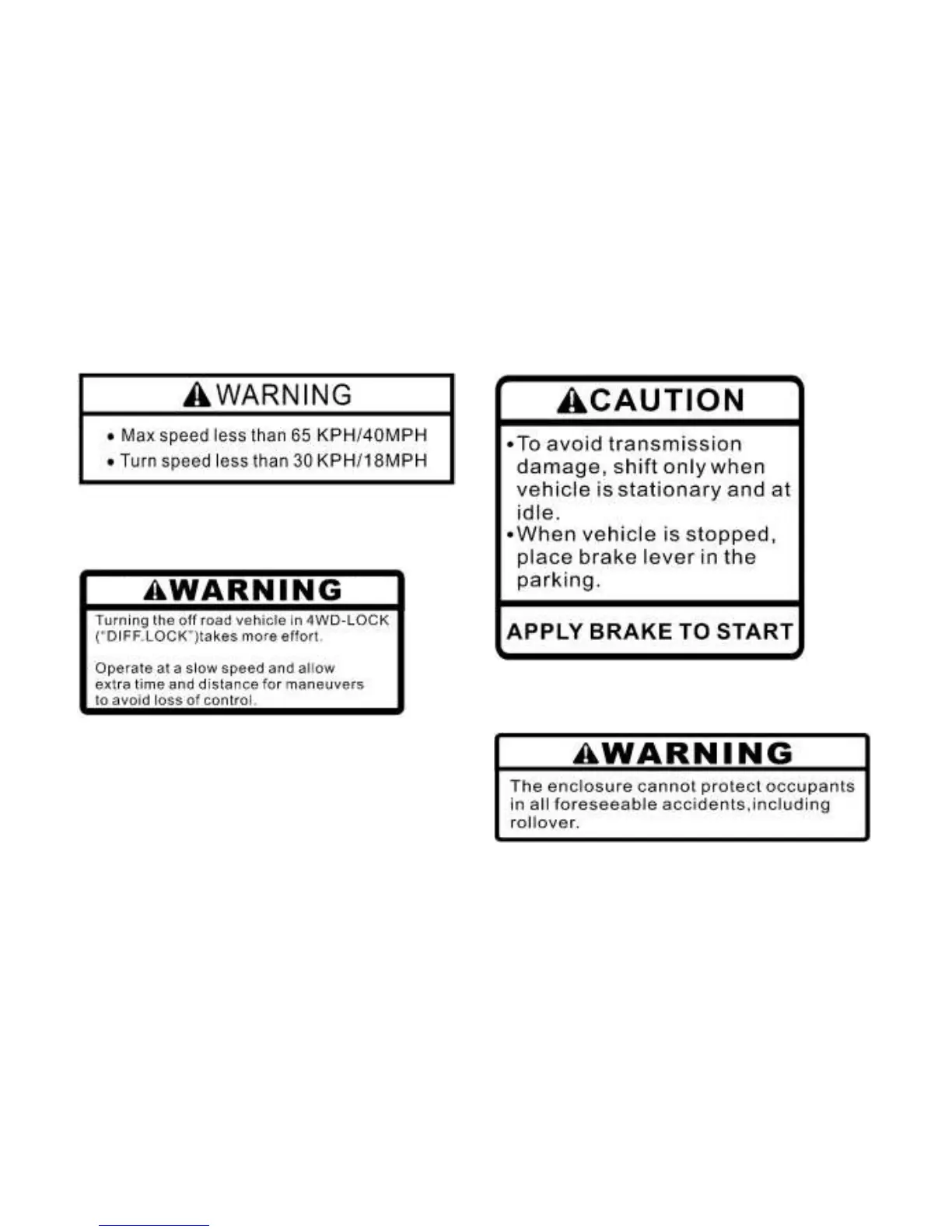 WARNING

• Max speed less than 65 KPH/40MPH
• Turn speed less than 30 KPH/18MPH

WARNING

Turning the off road vehicle in 4WD-LOCK ("DIFF.LOCK")takes more effort.

Operate at a slow speed and allow extra time and distance for maneuvers to avoid loss of control.

CAUTION

• To avoid transmission damage, shift only when vehicle is stationary and at idle.
• When vehicle is stopped, place brake lever in the parking.

APPLY BRAKE TO START

WARNING

The enclosure cannot protect occupants in all foreseeable accidents,including rollover.